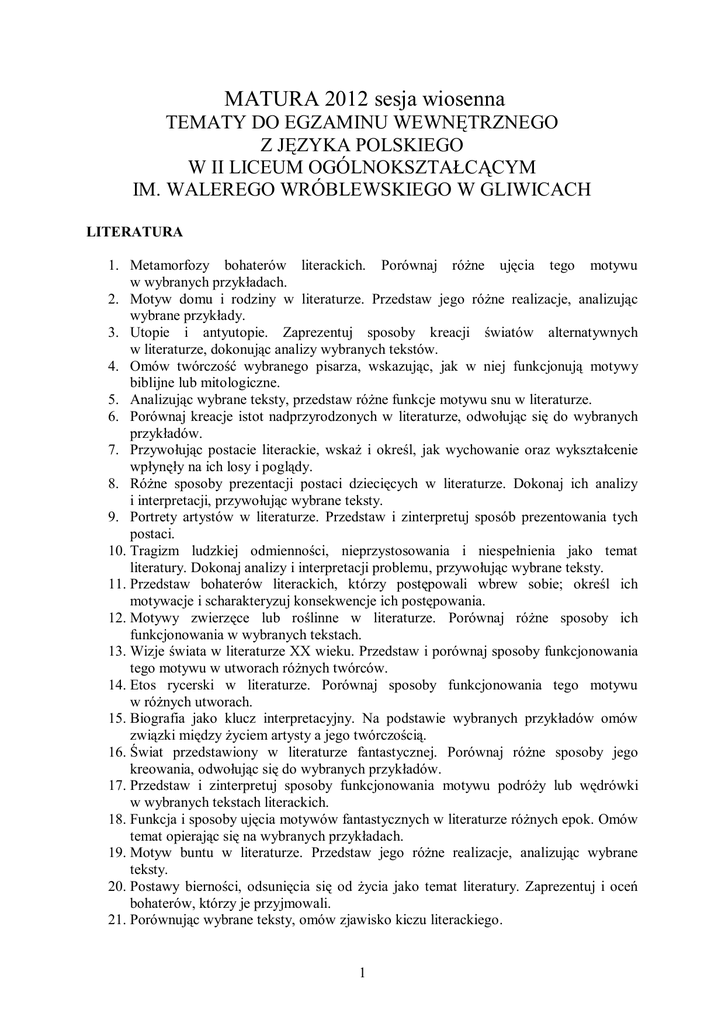 MATURA 2012 sesja wiosenna
TEMATY DO EGZAMINU WEWNĘTRZNEGO
Z JĘZYKA POLSKIEGO
W II LICEUM OGÓLNOKSZTAŁCĄCYM
IM. WALEREGO WRÓBLEWSKIEGO W GLIWICACH

LITERATURA

1. Metamorfozy bohaterów literackich. Porównaj różne ujęcia tego motywu w wybranych przykładach.
2. Motyw domu i rodziny w literaturze. Przedstaw jego różne realizacje, analizując wybrane przykłady.
3. Utopie i antyutopie. Zaprezentuj sposoby kreacji światów alternatywnych w literaturze, dokonując analizy wybranych tekstów.
4. Omów twórczość wybranego pisarza, wskazując, jak w niej funkcjonują motywy biblijne lub mitologiczne.
5. Analizując wybrane teksty, przedstaw różne funkcje motywu snu w literaturze.
6. Porównaj kreacje istot nadprzyrodzonych w literaturze, odwołując się do wybranych przykładów.
7. Przywołując postacie literackie, wskaż i określ, jak wychowanie oraz wykształcenie wpłynęły na ich losy i poglądy.
8. Różne sposoby prezentacji postaci dziecięcych w literaturze. Dokonaj ich analizy i interpretacji, przywołując wybrane teksty.
9. Portrety artystów w literaturze. Przedstaw i zinterpretuj sposób prezentowania tych postaci.
10. Tragizm ludzkiej odmienności, nieprzystosowania i niespełnienia jako temat literatury. Dokonaj analizy i interpretacji problemu, przywołując wybrane teksty.
11. Przedstaw bohaterów literackich, którzy postępowali wbrew sobie; określ ich motywacje i scharakteryzuj konsekwencje ich postępowania.
12. Motywy zwierzęce lub roślinne w literaturze. Porównaj różne sposoby ich funkcjonowania w wybranych tekstach.
13. Wizje świata w literaturze XX wieku. Przedstaw i porównaj sposoby funkcjonowania tego motywu w utworach różnych twórców.
14. Etos rycerski w literaturze. Porównaj sposoby funkcjonowania tego motywu w różnych utworach.
15. Biografia jako klucz interpretacyjny. Na podstawie wybranych przykładów omów związki między życiem artysty a jego twórczością.
16. Świat przedstawiony w literaturze fantastycznej. Porównaj różne sposoby jego kreowania, odwołując się do wybranych przykładów.
17. Przedstaw i zinterpretuj sposoby funkcjonowania motywu podróży lub wędrówki w wybranych tekstach literackich.
18. Funkcja i sposoby ujęcia motywów fantastycznych w literaturze różnych epok. Omów temat opierając się na wybranych przykładach.
19. Motyw buntu w literaturze. Przedstaw jego różne realizacje, analizując wybrane teksty.
20. Postawy bierności, odsunięcia się od życia jako temat literatury. Zaprezentuj i oceń bohaterów, którzy je przyjmowali.
21. Porównując wybrane teksty, omów zjawisko kiczu literackiego.

1